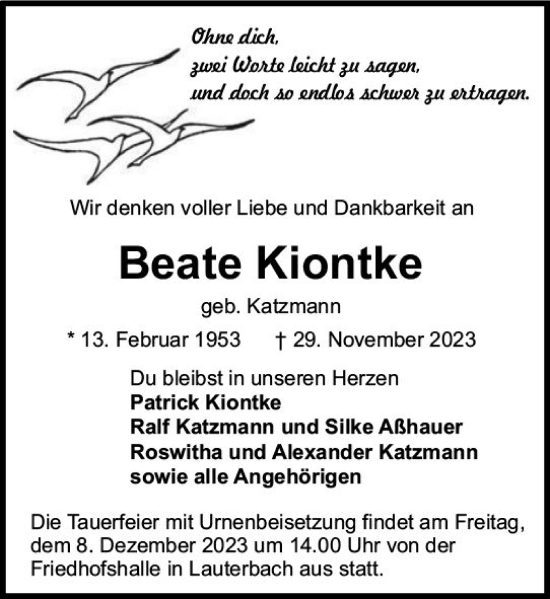 Ohne dich,
zwei Worte leicht zu sagen,
und doch so endlos schwer zu ertragen.

Wir denken voller Liebe und Dankbarkeit an

Beate Kiontke

geb. Katzmann

* 13. Februar 1953 † 29. November 2023

Du bleibst in unseren Herzen
Patrick Kiontke
Ralf Katzmann und Silke Aßhauer
Roswitha und Alexander Katzmann
sowie alle Angehörigen

Die Tauerfeier mit Urnenbeisetzung findet am Freitag, dem 8. Dezember 2023 um 14.00 Uhr von der Friedhofshalle in Lauterbach aus statt.